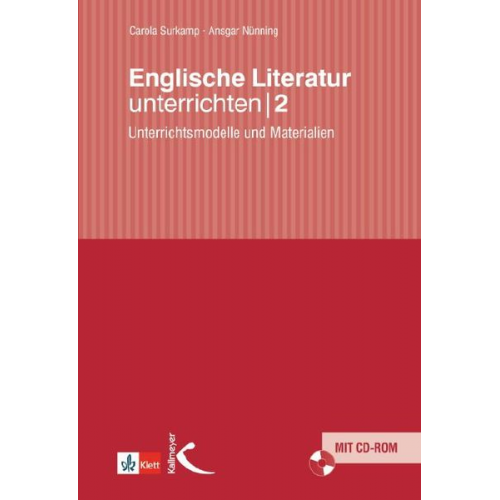 Carola Surkamp · Ansgar Nünning

Englische Literatur unterrichten | 2

Unterrichtsmodelle und Materialien

Klett

Kallmeyer

MIT CD-ROM